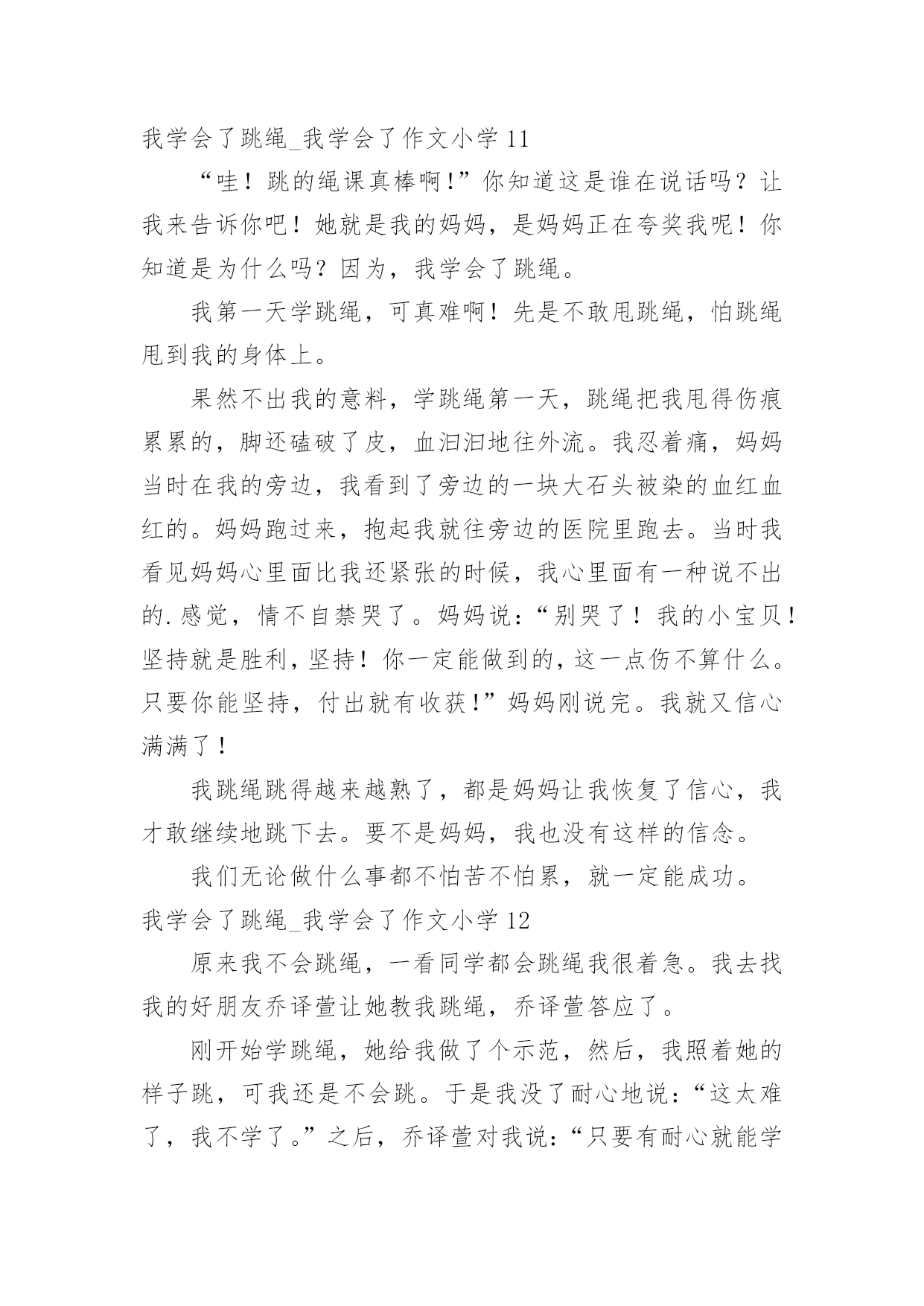 我学会了跳绳_我学会了作文小学 11

“哇！跳的绳课真棒啊!”你知道这是谁在说话吗？让我来告诉你吧！她就是我的妈妈，是妈妈正在夸奖我呢！你知道是为什么吗？因为，我学会了跳绳。

我第一天学跳绳，可真难啊！先是不敢甩跳绳，怕跳绳甩到我的身体上。

果然不出我的意料，学跳绳第一天，跳绳把我甩得伤痕累累的，脚还磕破了皮，血汩汩地往外流。我忍着痛，妈妈当时在我的旁边，我看到了旁边的一块大石头被染的血红血红的。妈妈跑过来，抱起我就往旁边的医院里跑去。当时我看见妈妈心里面比我还紧张的时候，我心里面有一种说不出的.感觉，情不自禁哭了。妈妈说：“别哭了！我的小宝贝！坚持就是胜利，坚持！你一定能做到的，这一点伤不算什么。只要你能坚持，付出就有收获!”妈妈刚说完。我就又信心满满了！

我跳绳跳得越来越熟了，都是妈妈让我恢复了信心，我才敢继续地跳下去。要不是妈妈，我也没有这样的信念。

我们无论做什么事都不怕苦不怕累，就一定能成功。

我学会了跳绳_我学会了作文小学 12

原来我不会跳绳，一看同学都会跳绳我很着急。我去找我的好朋友乔译萱让她教我跳绳，乔译萱答应了。

刚开始学跳绳，她给我做了个示范，然后，我照着她的样子跳，可我还是不会跳。于是我没了耐心地说：“这太难了，我不学了。”之后，乔译萱对我说：“只要有耐心就能学